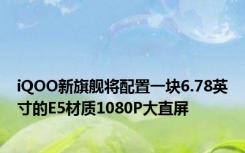 iQOO新旗舰将配置一块6.78英寸的E5材质1080P大直屏